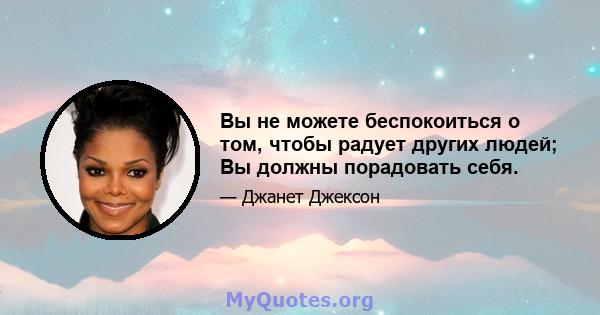 Вы не можете беспокоиться о том, чтобы радует других людей; Вы должны порадовать себя.

— Джанет Джексон

MyQuotes.org